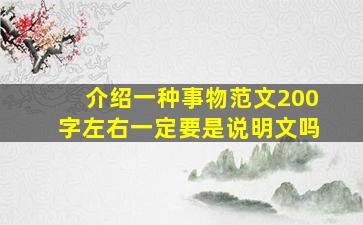 介绍一种事物范文200字左右一定要是说明文吗